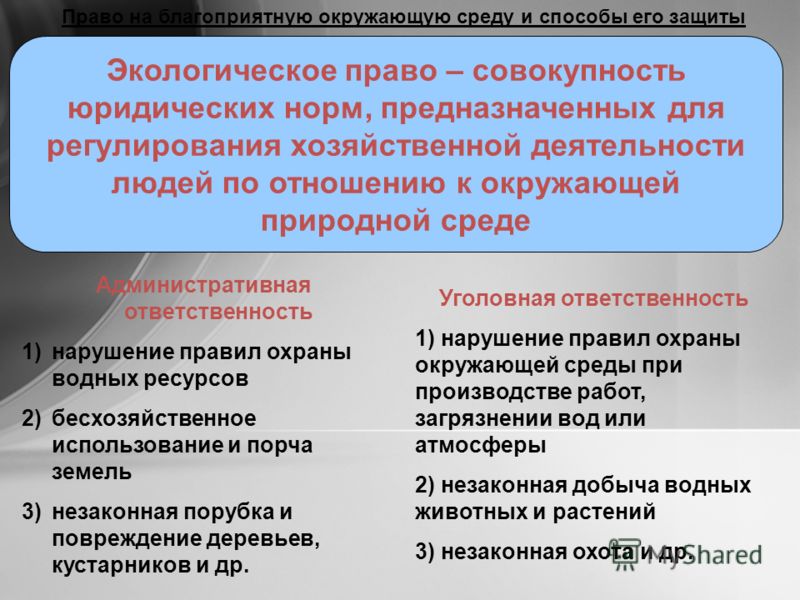 Право на благоприятную окружающую среду и способы его защиты

Экологическое право – совокупность юридических норм, предназначенных для регулирования хозяйственной деятельности людей по отношению к окружающей природной среде

Административная ответственность

1) нарушение правил охраны водных ресурсов
2) бесхозяйственное использование и порча земель
3) незаконная порубка и повреждение деревьев, кустарников и др.

Уголовная ответственность

1) нарушение правил охраны окружающей среды при производстве работ, загрязнении вод или атмосферы
2) незаконная добыча водных животных и растений
3) незаконная охота и др.

MyShared